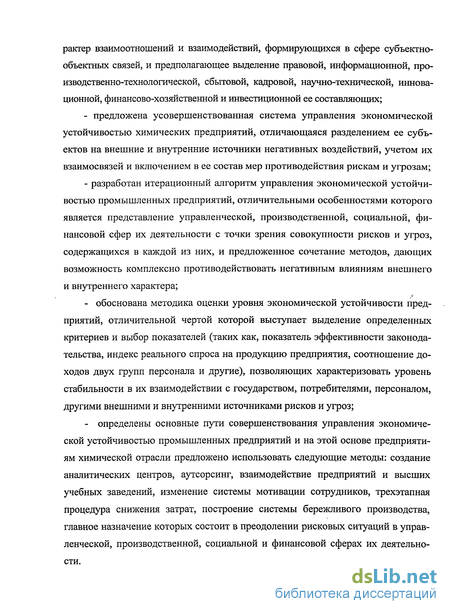 рактер взаимоотношений и взаимодействий, формирующихся в сфере субъектно-объектных связей, и предполагающее выделение правовой, информационной, производственно-технологической, сбытовой, кадровой, научно-технической, инновационной, финансово-хозяйственной и инвестиционной ее составляющих;

- предложена усовершенствованная система управления экономической устойчивостью химических предприятий, отличающаяся разделением ее субъектов на внешние и внутренние источники негативных воздействий, учетом их взаимосвязей и включением в ее состав мер противодействия рискам и угрозам;

- разработан итерационный алгоритм управления экономической устойчивостью промышленных предприятий, отличительными особенностями которого является представление управленческой, производственной, социальной, финансовой сфер их деятельности с точки зрения совокупности рисков и угроз, содержащихся в каждой из них, и предложенное сочетание методов, дающих возможность комплексно противодействовать негативным влияниям внешнего и внутреннего характера;

- обоснована методика оценки уровня экономической устойчивости предприятий, отличительной чертой которой выступает выделение определенных критериев и выбор показателей (таких как, показатель эффективности законодательства, индекс реального спроса на продукцию предприятия, соотношение доходов двух групп персонала и другие), позволяющих характеризовать уровень стабильности в их взаимодействии с государством, потребителями, персоналом, другими внешними и внутренними источниками рисков и угроз;

- определены основные пути совершенствования управления экономической устойчивостью промышленных предприятий и на этой основе предприятиям химической отрасли предложено использовать следующие методы: создание аналитических центров, аутсорсинг, взаимодействие предприятий и высших учебных заведений, изменение системы мотивации сотрудников, трехэтапная процедура снижения затрат, построение системы бережливого производства, главное назначение которых состоит в преодолении рисковых ситуаций в управленческой, производственной, социальной и финансовой сферах их деятельности.

dsLib.net
библиотека диссертаций